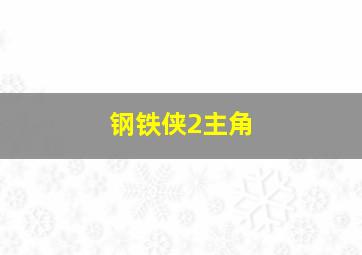 钢铁侠2主角